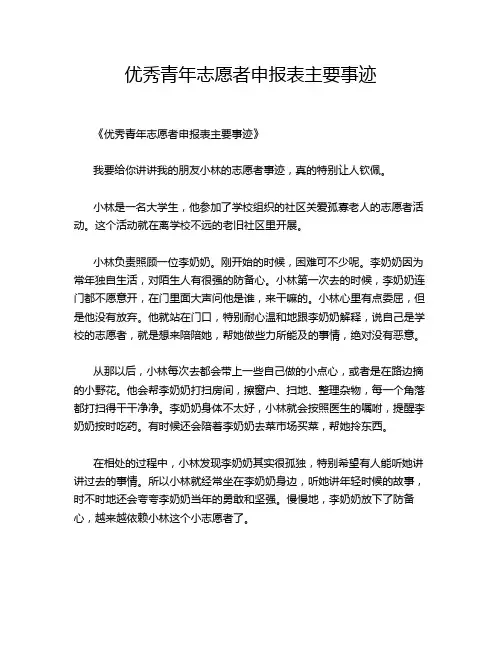 优秀青年志愿者申报表主要事迹

《优秀青年志愿者申报表主要事迹》

我要给你讲讲我的朋友小林的志愿者事迹，真的特别让人钦佩。

小林是一名大学生，他参加了学校组织的社区关爱孤寡老人的志愿者活动。这个活动就在离学校不远的老旧社区里开展。

小林负责照顾一位李奶奶。刚开始的时候，困难可不少呢。李奶奶因为常年独自生活，对陌生人有很强的防备心。小林第一次去的时候，李奶奶连门都不愿意开，在门里面大声问他是谁，来干嘛的。小林心里有点委屈，但是他没有放弃。他就站在门口，特别耐心温和地跟李奶奶解释，说自己是学校的志愿者，就是想来陪陪她，帮她做些力所能及的事情，绝对没有恶意。

从那以后，小林每次去都会带上一些自己做的小点心，或者是在路边摘的小野花。他会帮李奶奶打扫房间，擦窗户、扫地、整理杂物，每一个角落都打扫得干干净净。李奶奶身体不太好，小林就会按照医生的嘱咐，提醒李奶奶按时吃药。有时候还会陪着李奶奶去菜市场买菜，帮她拎东西。

在相处的过程中，小林发现李奶奶其实很孤独，特别希望有人能听她讲讲过去的事情。所以小林就经常坐在李奶奶身边，听她讲年轻时候的故事，时不时地还会夸夸李奶奶当年的勇敢和坚强。慢慢地，李奶奶放下了防备心，越来越依赖小林这个小志愿者了。